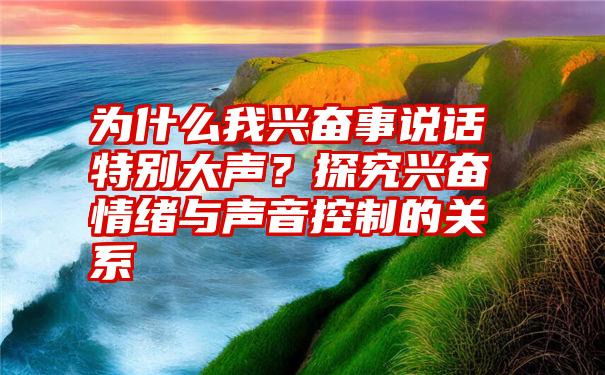 为什么我兴奋事说话特别大声？探究兴奋情绪与声音控制的关系